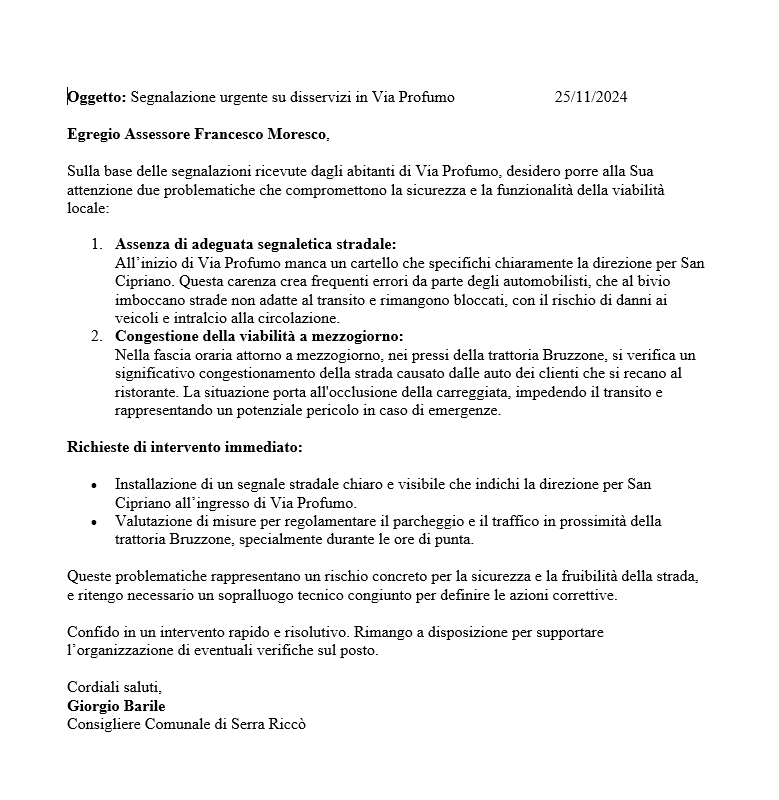 Oggetto: Segnalazione urgente su disservizi in Via Profumo 25/11/2024

Egregio Assessore Francesco Moresco,

Sulla base delle segnalazioni ricevute dagli abitanti di Via Profumo, desidero porre alla Sua attenzione due problematiche che compromettono la sicurezza e la funzionalità della viabilità locale:

1. Assenza di adeguata segnaletica stradale:
All'inizio di Via Profumo manca un cartello che specifichi chiaramente la direzione per San Cipriano. Questa carenza crea frequenti errori da parte degli automobilisti, che al bivio imboccano strade non adatte al transito e rimangono bloccati, con il rischio di danni ai veicoli e intralcio alla circolazione.
2. Congestione della viabilità a mezzogiorno:
Nella fascia oraria attorno a mezzogiorno, nei pressi della trattoria Bruzzone, si verifica un significativo congestionamento della strada causato dalle auto dei clienti che si recano al ristorante. La situazione porta all'occlusione della carreggiata, impedendo il transito e rappresentando un potenziale pericolo in caso di emergenze.

Richieste di intervento immediato:

• Installazione di un segnale stradale chiaro e visibile che indichi la direzione per San Cipriano all'ingresso di Via Profumo.
• Valutazione di misure per regolamentare il parcheggio e il traffico in prossimità della trattoria Bruzzone, specialmente durante le ore di punta.

Queste problematiche rappresentano un rischio concreto per la sicurezza e la fruibilità della strada, e ritengo necessario un sopralluogo tecnico congiunto per definire le azioni correttive.

Confido in un intervento rapido e risolutivo. Rimango a disposizione per supportare l'organizzazione di eventuali verifiche sul posto.

Cordiali saluti,
Giorgio Barile
Consigliere Comunale di Serra Riccò